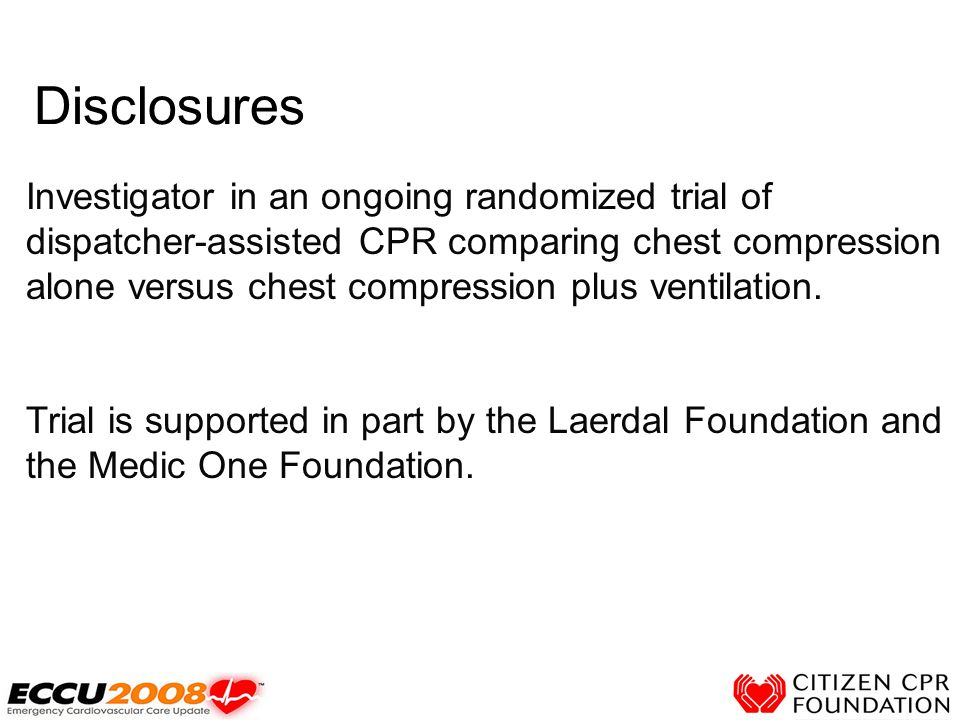 Disclosures

Investigator in an ongoing randomized trial of dispatcher-assisted CPR comparing chest compression alone versus chest compression plus ventilation.

Trial is supported in part by the Laerdal Foundation and the Medic One Foundation.

ECCU2008™
Emergency Cardiovascular Care Update

CITIZEN CPR FOUNDATION